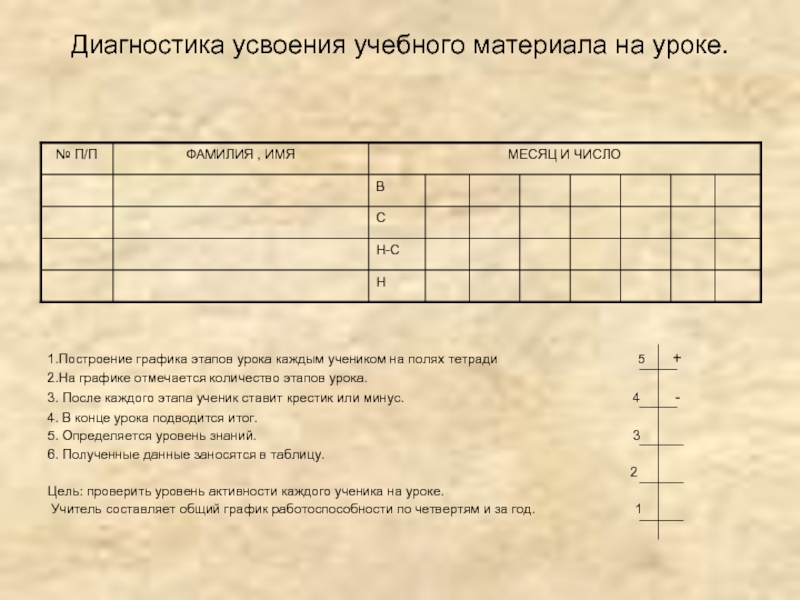 Диагностика усвоения учебного материала на уроке.

| № П/П | ФАМИЛИЯ , ИМЯ | МЕСЯЦ И ЧИСЛО | | | | | | | |
|---|---|---|---|---|---|---|---|---|---|
| | | В | | | | | | | |
| | | С | | | | | | | |
| | | Н-С | | | | | | | |
| | | Н | | | | | | | |

1.Построение графика этапов урока каждым учеником на полях тетради
2.На графике отмечается количество этапов урока.
3. После каждого этапа ученик ставит крестик или минус.
4. В конце урока подводится итог.
5. Определяется уровень знаний.
6. Полученные данные заносятся в таблицу.

Цель: проверить уровень активности каждого ученика на уроке.
Учитель составляет общий график работоспособности по четвертям и за год.

5 +
4 -
3
2
1